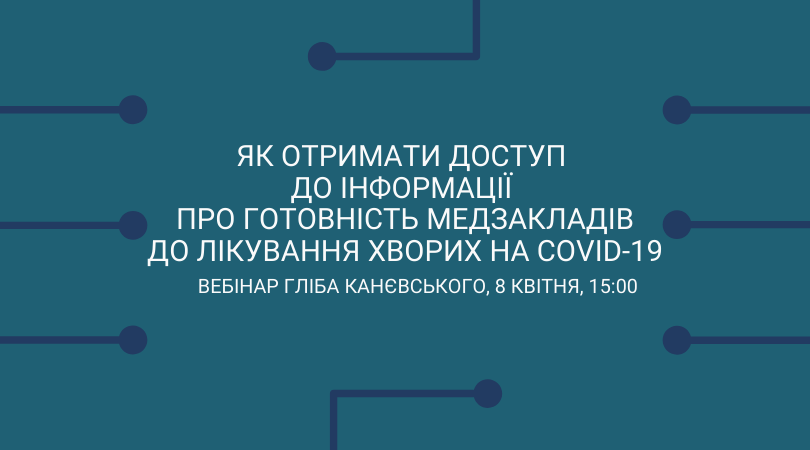 ЯК ОТРИМАТИ ДОСТУП
ДО ІНФОРМАЦІЇ
ПРО ГОТОВНІСТЬ МЕДЗАКЛАДІВ
ДО ЛІКУВАННЯ ХВОРИХ НА COVID-19

ВЕБІНАР ГЛІБА КАНЄВСЬКОГО, 8 КВІТНЯ, 15:00